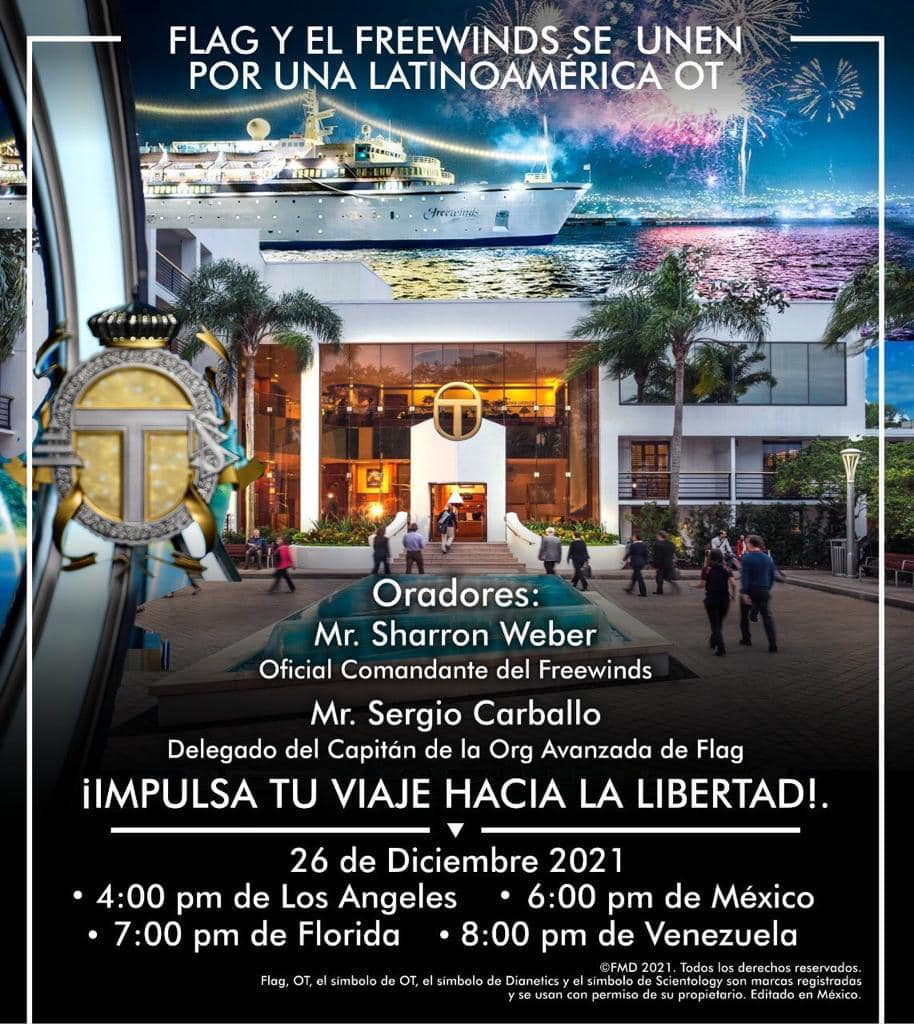 FLAG Y EL FREEWINDS SE UNEN POR UNA LATINOAMÉRICA OT

Freewinds

Oradores:
Mr. Sharron Weber
Oficial Comandante del Freewinds
Mr. Sergio Carballo
Delegado del Capitán de la Org Avanzada de Flag

¡IMPULSA TU VIAJE HACIA LA LIBERTAD!.

26 de Diciembre 2021
• 4:00 pm de Los Angeles • 6:00 pm de México
• 7:00 pm de Florida • 8:00 pm de Venezuela

©FMD 2021. Todos los derechos reservados. Flag, OT, el símbolo de OT, el símbolo de Dianetics y el símbolo de Scientology son marcas registradas y se usan con permiso de su propietario. Editado en México.